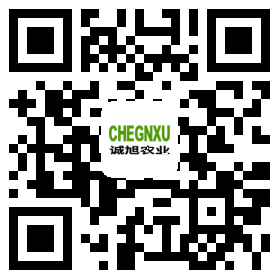 CHEGNXU
诚旭农业